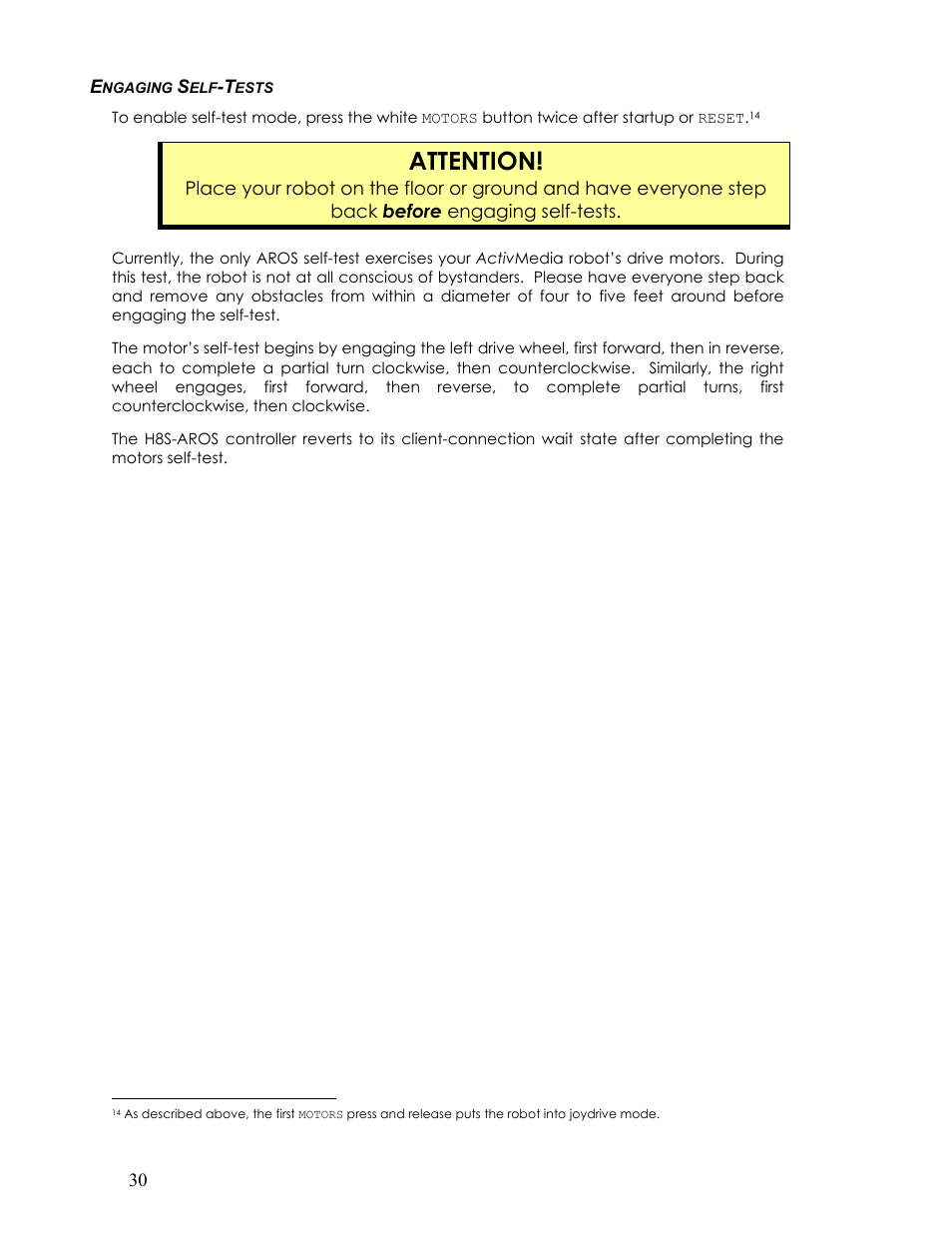 ENGAGING SELF-TESTS

To enable self-test mode, press the white MOTORS button twice after startup or RESET.$^{14}$

ATTENTION!
Place your robot on the floor or ground and have everyone step back before engaging self-tests.

Currently, the only AROS self-test exercises your ActivMedia robot's drive motors. During this test, the robot is not at all conscious of bystanders. Please have everyone step back and remove any obstacles from within a diameter of four to five feet around before engaging the self-test.

The motor's self-test begins by engaging the left drive wheel, first forward, then in reverse, each to complete a partial turn clockwise, then counterclockwise. Similarly, the right wheel engages, first forward, then reverse, to complete partial turns, first counterclockwise, then clockwise.

The H8S-AROS controller reverts to its client-connection wait state after completing the motors self-test.

$^{14}$ As described above, the first MOTORS press and release puts the robot into joydrive mode.

30